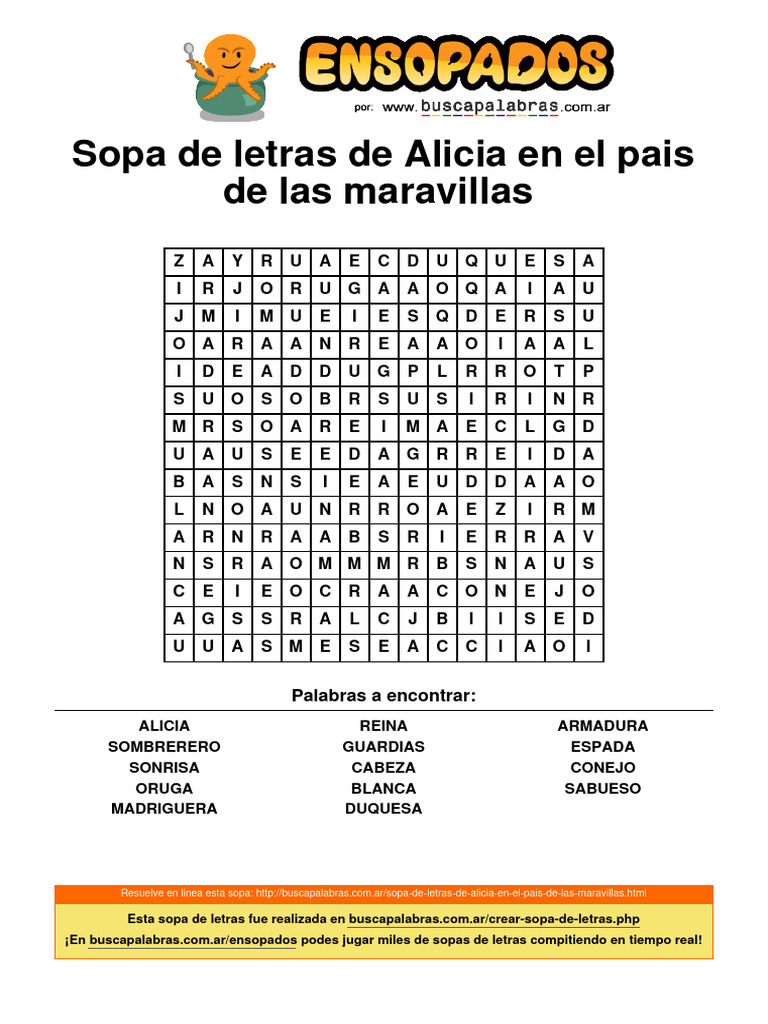 ENSOPADOS
por: www.buscapalabras.com.ar

Sopa de letras de Alicia en el pais de las maravillas

| Z | A | Y | R | U | A | E | C | D | U | Q | U | E | S | A |
|---|---|---|---|---|---|---|---|---|---|---|---|---|---|---|
| I | R | J | O | R | U | G | A | A | O | Q | A | I | A | U |
| J | M | I | M | U | E | I | E | S | Q | D | E | R | S | U |
| O | A | R | A | A | N | R | E | A | A | O | I | A | A | L |
| I | D | E | A | D | D | U | G | P | L | R | R | O | T | P |
| S | U | O | S | O | B | R | S | U | S | I | R | I | N | R |
| M | R | S | O | A | R | E | I | M | A | E | C | L | G | D |
| U | A | U | S | E | E | D | A | G | R | R | E | I | D | A |
| B | A | S | N | S | I | E | A | E | U | D | D | A | A | O |
| L | N | O | A | U | N | R | R | O | A | E | Z | I | R | M |
| A | R | N | R | A | A | B | S | R | I | E | R | R | A | V |
| N | S | R | A | O | M | M | M | R | B | S | N | A | U | S |
| C | E | I | E | O | C | R | A | A | C | O | N | E | J | O |
| A | G | S | S | R | A | L | C | J | B | I | I | S | E | D |
| U | U | A | S | M | E | S | E | A | C | C | I | A | O | I |

Palabras a encontrar:

ALICIA
SOMBRERERO
SONRISA
ORUGA
MADRIGUERA

REINA
GUARDIAS
CABEZA
BLANCA
DUQUESA

ARMADURA
ESPADA
CONEJO
SABUESO

Resuelve en linea esta sopa: http://buscapalabras.com.ar/sopa-de-letras-de-alicia-en-el-pais-de-las-maravillas.html

Esta sopa de letras fue realizada en buscapalabras.com.ar/crear-sopa-de-letras.php
¡En buscapalabras.com.ar/ensopados podes jugar miles de sopas de letras compitiendo en tiempo real!